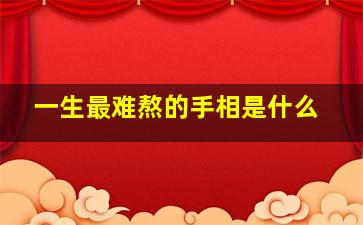 一生最难熬的手相是什么